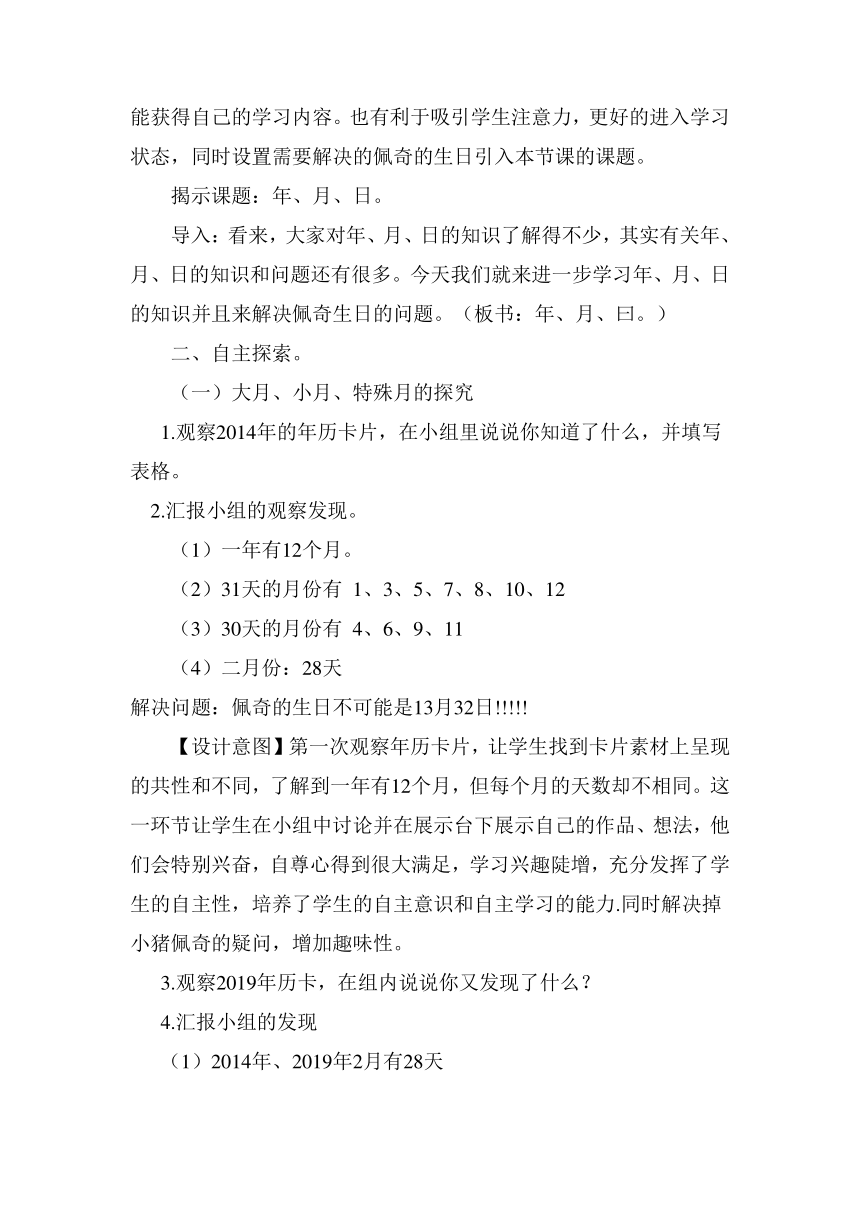 能获得自己的学习内容。也有利于吸引学生注意力，更好的进入学习状态，同时设置需要解决的佩奇的生日引入本节课的课题。

揭示课题：年、月、日。

导入：看来，大家对年、月、日的知识了解得不少，其实有关年、月、日的知识和问题还有很多。今天我们就来进一步学习年、月、日的知识并且来解决佩奇生日的问题。（板书：年、月、曰。）

二、自主探索。

（一）大月、小月、特殊月的探究

1.观察2014年的年历卡片，在小组里说说你知道了什么，并填写表格。

2.汇报小组的观察发现。

（1）一年有12个月。

（2）31天的月份有 1、3、5、7、8、10、12

（3）30天的月份有 4、6、9、11

（4）二月份：28天

解决问题：佩奇的生日不可能是13月32日!!!!!

【设计意图】第一次观察年历卡片，让学生找到卡片素材上呈现的共性和不同，了解到一年有12个月，但每个月的天数却不相同。这一环节让学生在小组中讨论并在展示台下展示自己的作品、想法，他们会特别兴奋，自尊心得到很大满足，学习兴趣陡增，充分发挥了学生的自主性，培养了学生的自主意识和自主学习的能力.同时解决掉小猪佩奇的疑问，增加趣味性。

3.观察2019年历卡，在组内说说你又发现了什么？

4.汇报小组的发现

（1）2014年、2019年2月有28天